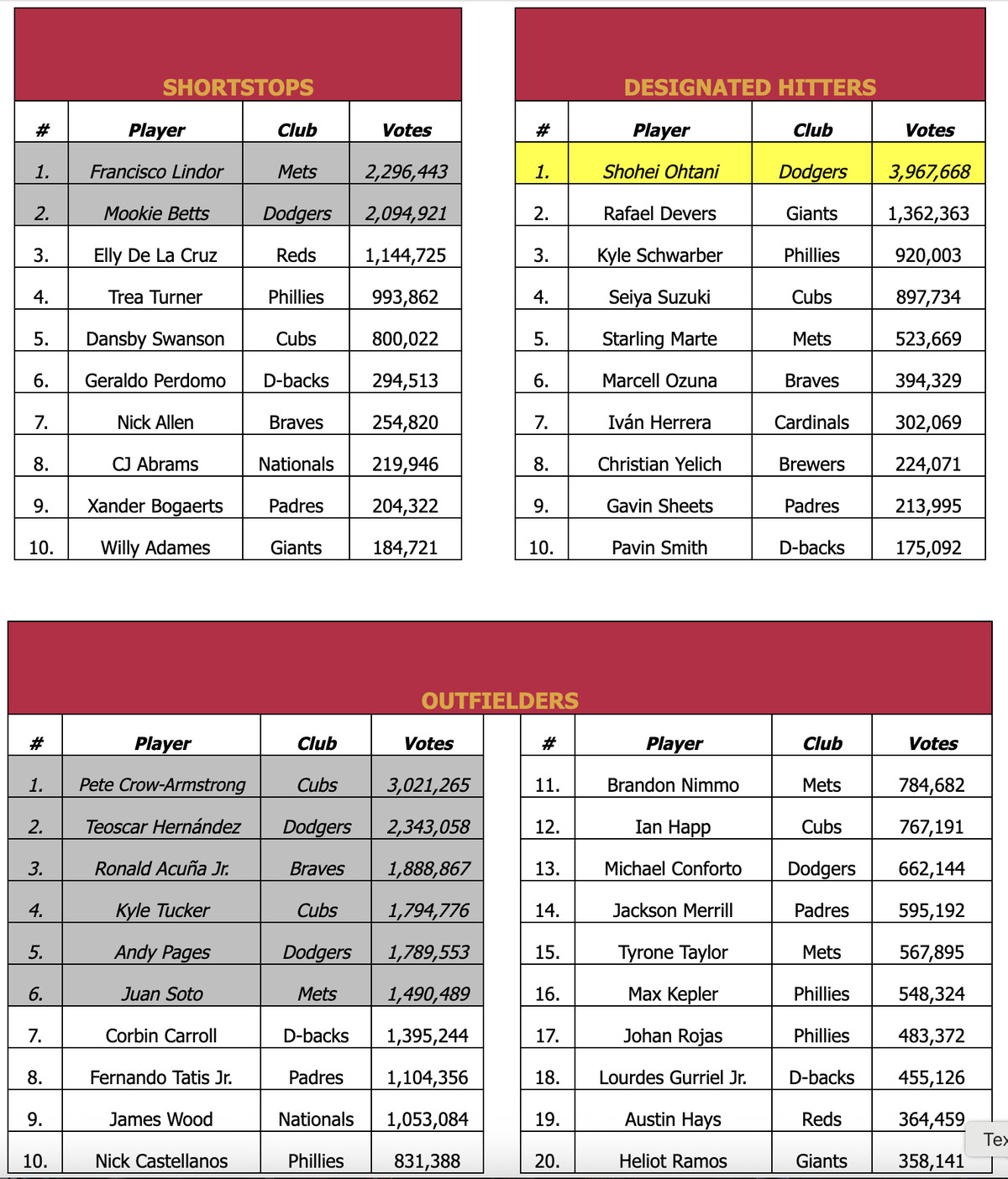 SHORTSTOPS

| # | Player | Club | Votes |
|---|---|---|---|
| 1. | Francisco Lindor | Mets | 2,296,443 |
| 2. | Mookie Betts | Dodgers | 2,094,921 |
| 3. | Elly De La Cruz | Reds | 1,144,725 |
| 4. | Trea Turner | Phillies | 993,862 |
| 5. | Dansby Swanson | Cubs | 800,022 |
| 6. | Geraldo Perdomo | D-backs | 294,513 |
| 7. | Nick Allen | Braves | 254,820 |
| 8. | CJ Abrams | Nationals | 219,946 |
| 9. | Xander Bogaerts | Padres | 204,322 |
| 10. | Willy Adames | Giants | 184,721 |

DESIGNATED HITTERS

| # | Player | Club | Votes |
|---|---|---|---|
| 1. | Shohei Ohtani | Dodgers | 3,967,668 |
| 2. | Rafael Devers | Giants | 1,362,363 |
| 3. | Kyle Schwarber | Phillies | 920,003 |
| 4. | Seiya Suzuki | Cubs | 897,734 |
| 5. | Starling Marte | Mets | 523,669 |
| 6. | Marcell Ozuna | Braves | 394,329 |
| 7. | Iván Herrera | Cardinals | 302,069 |
| 8. | Christian Yelich | Brewers | 224,071 |
| 9. | Gavin Sheets | Padres | 213,995 |
| 10. | Pavin Smith | D-backs | 175,092 |

OUTFIELDERS

| # | Player | Club | Votes |
|---|---|---|---|
| 1. | Pete Crow-Armstrong | Cubs | 3,021,265 |
| 2. | Teoscar Hernández | Dodgers | 2,343,058 |
| 3. | Ronald Acuña Jr. | Braves | 1,888,867 |
| 4. | Kyle Tucker | Cubs | 1,794,776 |
| 5. | Andy Pages | Dodgers | 1,789,553 |
| 6. | Juan Soto | Mets | 1,490,489 |
| 7. | Corbin Carroll | D-backs | 1,395,244 |
| 8. | Fernando Tatis Jr. | Padres | 1,104,356 |
| 9. | James Wood | Nationals | 1,053,084 |
| 10. | Nick Castellanos | Phillies | 831,388 |

| # | Player | Club | Votes |
|---|---|---|---|
| 11. | Brandon Nimmo | Mets | 784,682 |
| 12. | Ian Happ | Cubs | 767,191 |
| 13. | Michael Conforto | Dodgers | 662,144 |
| 14. | Jackson Merrill | Padres | 595,192 |
| 15. | Tyrone Taylor | Mets | 567,895 |
| 16. | Max Kepler | Phillies | 548,324 |
| 17. | Johan Rojas | Phillies | 483,372 |
| 18. | Lourdes Gurriel Jr. | D-backs | 455,126 |
| 19. | Austin Hays | Reds | 364,459 |
| 20. | Heliot Ramos | Giants | 358,141 |

Tex